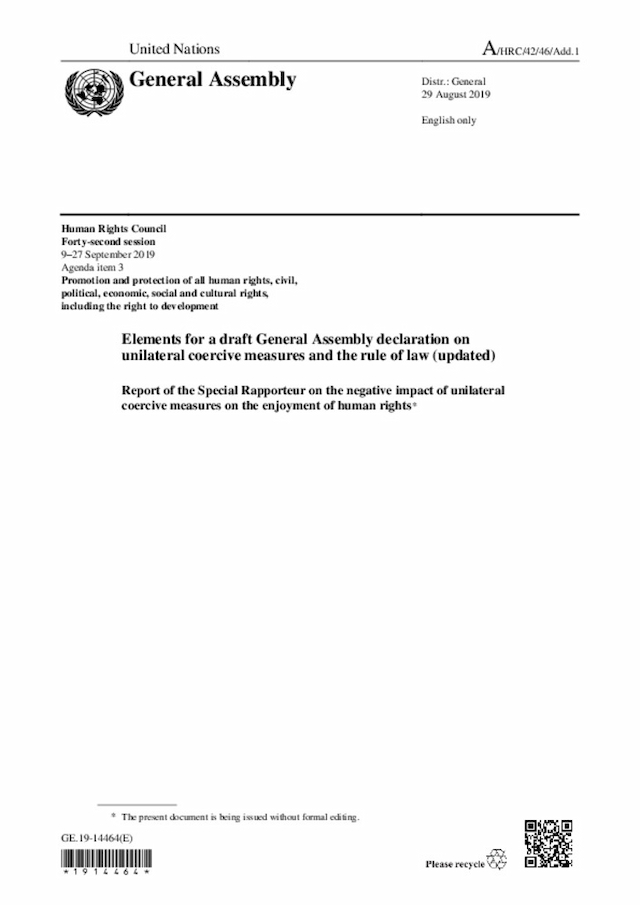 United Nations

A/HRC/42/46/Add.1

General Assembly

Distr.: General
29 August 2019

English only

Human Rights Council
Forty-second session
9–27 September 2019
Agenda item 3
Promotion and protection of all human rights, civil, political, economic, social and cultural rights, including the right to development

Elements for a draft General Assembly declaration on unilateral coercive measures and the rule of law (updated)

Report of the Special Rapporteur on the negative impact of unilateral coercive measures on the enjoyment of human rights*

* The present document is being issued without formal editing.

GE.19-14464(E)

*1914464*

Please recycle